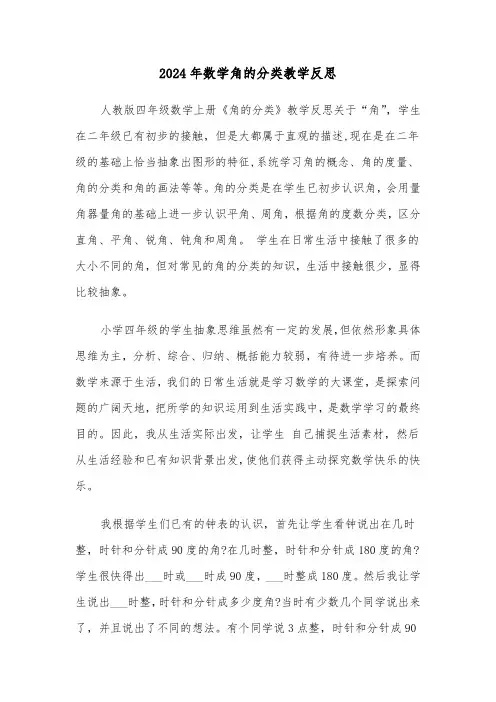 2024年数学角的分类教学反思

人教版四年级数学上册《角的分类》教学反思关于“角”，学生在二年级已有初步的接触，但是大都属于直观的描述,现在是在二年级的基础上恰当抽象出图形的特征,系统学习角的概念、角的度量、角的分类和角的画法等等。角的分类是在学生已初步认识角，会用量角器量角的基础上进一步认识平角、周角，根据角的度数分类，区分直角、平角、锐角、钝角和周角。 学生在日常生活中接触了很多的大小不同的角，但对常见的角的分类的知识，生活中接触很少，显得比较抽象。

小学四年级的学生抽象思维虽然有一定的发展,但依然形象具体思维为主，分析、综合、归纳、概括能力较弱，有待进一步培养。而数学来源于生活，我们的日常生活就是学习数学的大课堂，是探索问题的广阔天地，把所学的知识运用到生活实践中，是数学学习的最终目的。因此，我从生活实际出发，让学生 自己捕捉生活素材，然后从生活经验和已有知识背景出发，使他们获得主动探究数学快乐的快乐。

我根据学生们已有的钟表的认识，首先让学生看钟说出在几时整，时针和分针成90度的角?在几时整，时针和分针成180度的角?学生很快得出___时或___时成90度，___时整成180度。然后我让学生说出___时整，时针和分针成多少度角?当时有少数几个同学说出来了，并且说出了不同的想法。有个同学说3点整，时针和分针成90